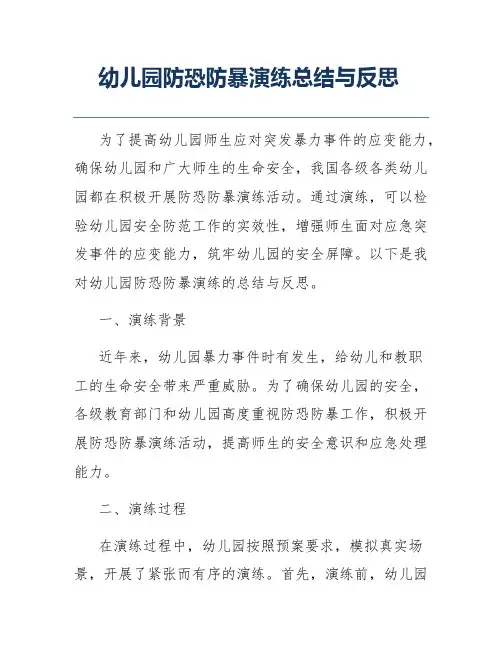 幼儿园防恐防暴演练总结与反思

为了提高幼儿园师生应对突发暴力事件的应变能力，确保幼儿园和广大师生的生命安全，我国各级各类幼儿园都在积极开展防恐防暴演练活动。通过演练，可以检验幼儿园安全防范工作的实效性，增强师生面对应急突发事件的应变能力，筑牢幼儿园的安全屏障。以下是我对幼儿园防恐防暴演练的总结与反思。

一、演练背景

近年来，幼儿园暴力事件时有发生，给幼儿和教职工的生命安全带来严重威胁。为了确保幼儿园的安全，各级教育部门和幼儿园高度重视防恐防暴工作，积极开展防恐防暴演练活动，提高师生的安全意识和应急处理能力。

二、演练过程

在演练过程中，幼儿园按照预案要求，模拟真实场景，开展了紧张而有序的演练。首先，演练前，幼儿园